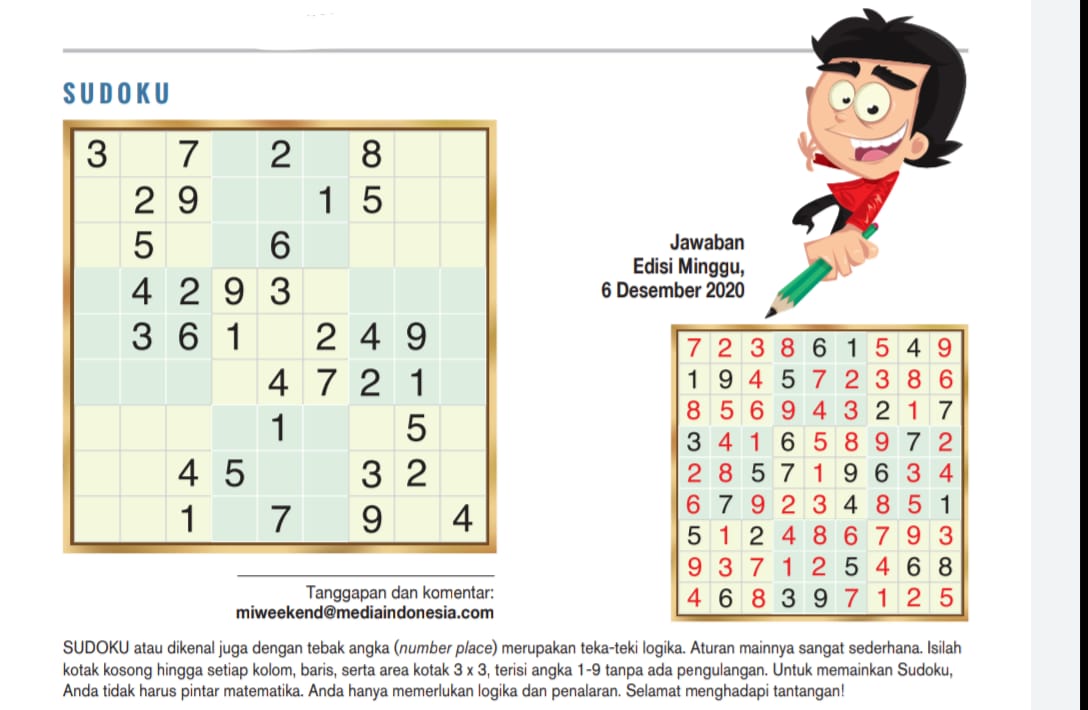 SUDOKU

| 3 | | 7 | | 2 | | 8 | | |
|---|---|---|---|---|---|---|---|---|
| | 2 | 9 | | | 1 | 5 | | |
| | 5 | | | 6 | | | | |
| | 4 | 2 | 9 | 3 | | | | |
| | 3 | 6 | 1 | | 2 | 4 | 9 | |
| | | | | 4 | 7 | 2 | 1 | |
| | | | | 1 | | | 5 | |
| | | 4 | 5 | | | 3 | 2 | |
| | | 1 | | 7 | | 9 | | 4 |

Tanggapan dan komentar:
miweekend@mediaindonesia.com

Jawaban
Edisi Minggu,
6 Desember 2020

| 7 | 2 | 3 | 8 | 6 | 1 | 5 | 4 | 9 |
|---|---|---|---|---|---|---|---|---|
| 1 | 9 | 4 | 5 | 7 | 2 | 3 | 8 | 6 |
| 8 | 5 | 6 | 9 | 4 | 3 | 2 | 1 | 7 |
| 3 | 4 | 1 | 6 | 5 | 8 | 9 | 7 | 2 |
| 2 | 8 | 5 | 7 | 1 | 9 | 6 | 3 | 4 |
| 6 | 7 | 9 | 2 | 3 | 4 | 8 | 5 | 1 |
| 5 | 1 | 2 | 4 | 8 | 6 | 7 | 9 | 3 |
| 9 | 3 | 7 | 1 | 2 | 5 | 4 | 6 | 8 |
| 4 | 6 | 8 | 3 | 9 | 7 | 1 | 2 | 5 |

SUDOKU atau dikenal juga dengan tebak angka (number place) merupakan teka-teki logika. Aturan mainnya sangat sederhana. Isilah kotak kosong hingga setiap kolom, baris, serta area kotak 3 x 3, terisi angka 1-9 tanpa ada pengulangan. Untuk memainkan Sudoku, Anda tidak harus pintar matematika. Anda hanya memerlukan logika dan penalaran. Selamat menghadapi tantangan!